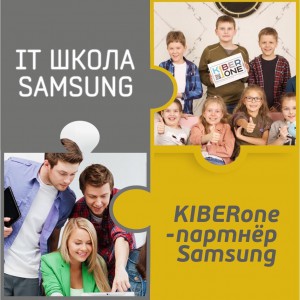 IT ШКОЛА SAMSUNG

KIBER ONE

KIBERone -партнёр Samsung